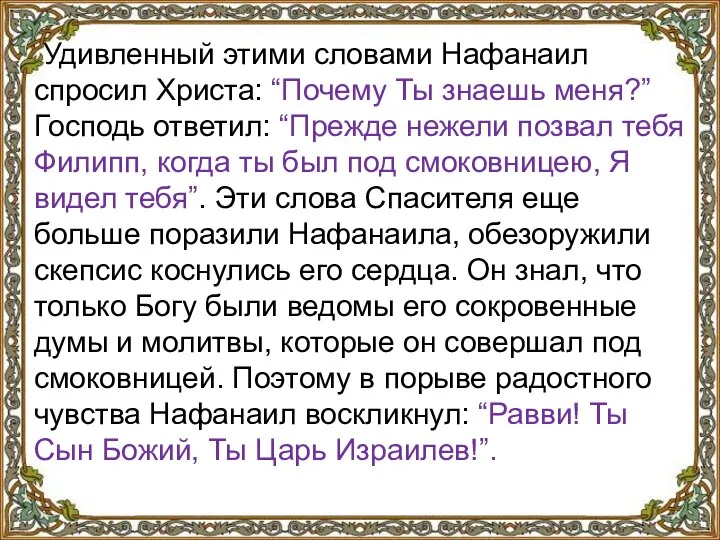 Удивленный этими словами Нафанаил спросил Христа: “Почему Ты знаешь меня?” Господь ответил: “Прежде нежели позвал тебя Филипп, когда ты был под смоковницею, Я видел тебя”. Эти слова Спасителя еще больше поразили Нафанаила, обезоружили скепсис коснулись его сердца. Он знал, что только Богу были ведомы его сокровенные думы и молитвы, которые он совершал под смоковницей. Поэтому в порыве радостного чувства Нафанаил воскликнул: “Равви! Ты Сын Божий, Ты Царь Израилев!”.